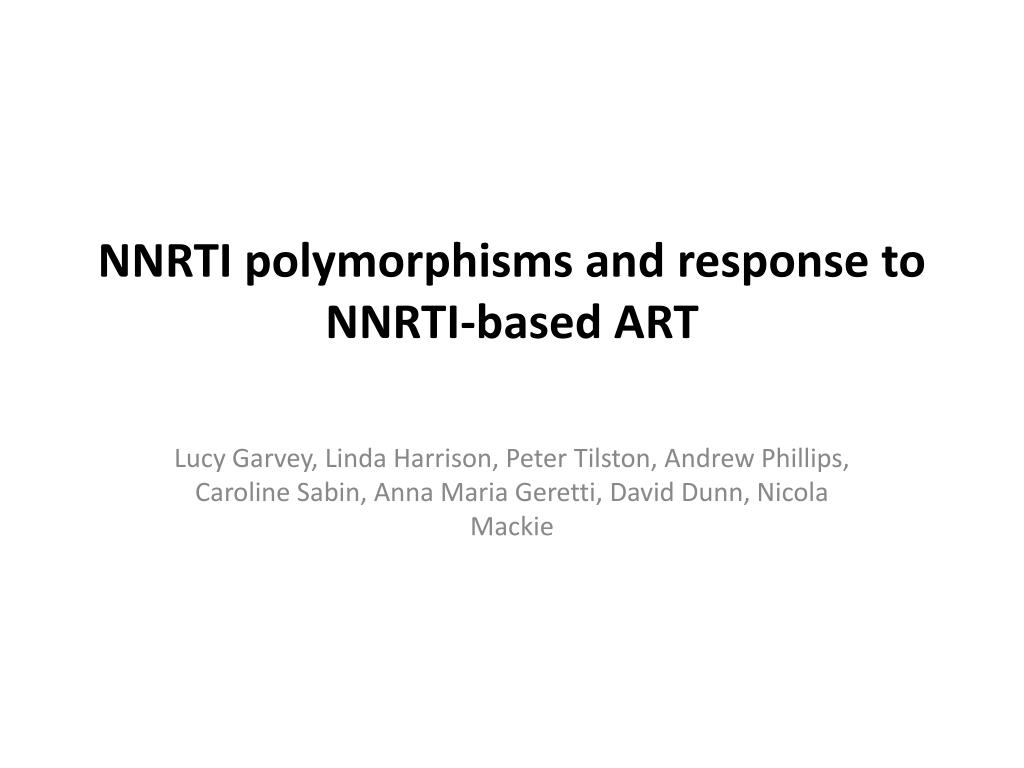 NNRTI polymorphisms and response to NNRTI-based ART

Lucy Garvey, Linda Harrison, Peter Tilston, Andrew Phillips, Caroline Sabin, Anna Maria Geretti, David Dunn, Nicola Mackie